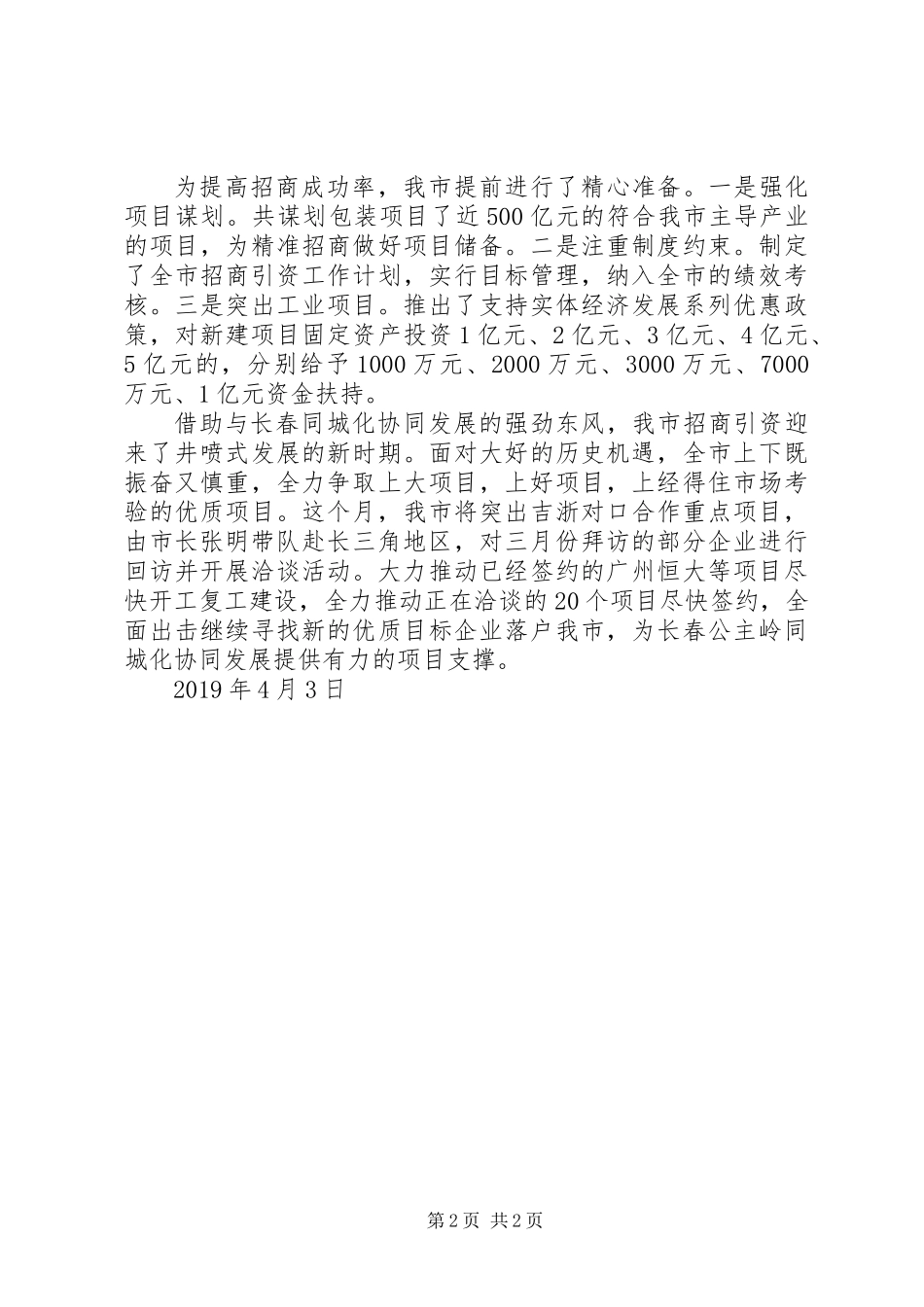 为提高招商成功率，我市提前进行了精心准备。一是强化项目谋划。共谋划包装项目了近500亿元的符合我市主导产业的项目，为精准招商做好项目储备。二是注重制度约束。制定了全市招商引资工作计划，实行目标管理，纳入全市的绩效考核。三是突出工业项目。推出了支持实体经济发展系列优惠政策，对新建项目固定资产投资1亿元、2亿元、3亿元、4亿元、5亿元的，分别给予1000万元、2000万元、3000万元、7000万元、1亿元资金扶持。

借助与长春同城化协同发展的强劲东风，我市招商引资迎来了井喷式发展的新时期。面对大好的历史机遇，全市上下既振奋又慎重，全力争取上大项目，上好项目，上经得住市场考验的优质项目。这个月，我市将突出吉浙对口合作重点项目，由市长张明带队赴长三角地区，对三月份拜访的部分企业进行回访并开展洽谈活动。大力推动已经签约的广州恒大等项目尽快开工复工建设，全力推动正在洽谈的20个项目尽快签约，全面出击继续寻找新的优质目标企业落户我市，为长春公主岭同城化协同发展提供有力的项目支撑。

2019年4月3日

第2页 共2页